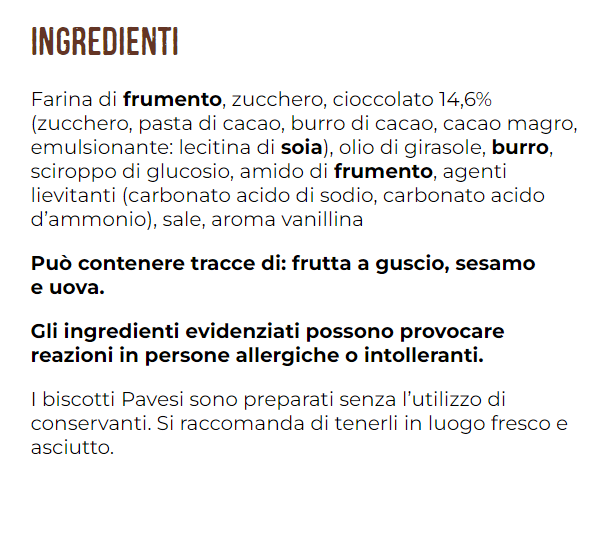 INGREDIENTI

Farina di frumento, zucchero, cioccolato 14,6% (zucchero, pasta di cacao, burro di cacao, cacao magro, emulsionante: lecitina di soia), olio di girasole, burro, sciroppo di glucosio, amido di frumento, agenti lievitanti (carbonato acido di sodio, carbonato acido d'ammonio), sale, aroma vanillina

Può contenere tracce di: frutta a guscio, sesamo e uova.

Gli ingredienti evidenziati possono provocare reazioni in persone allergiche o intolleranti.

I biscotti Pavesi sono preparati senza l'utilizzo di conservanti. Si raccomanda di tenerli in luogo fresco e asciutto.